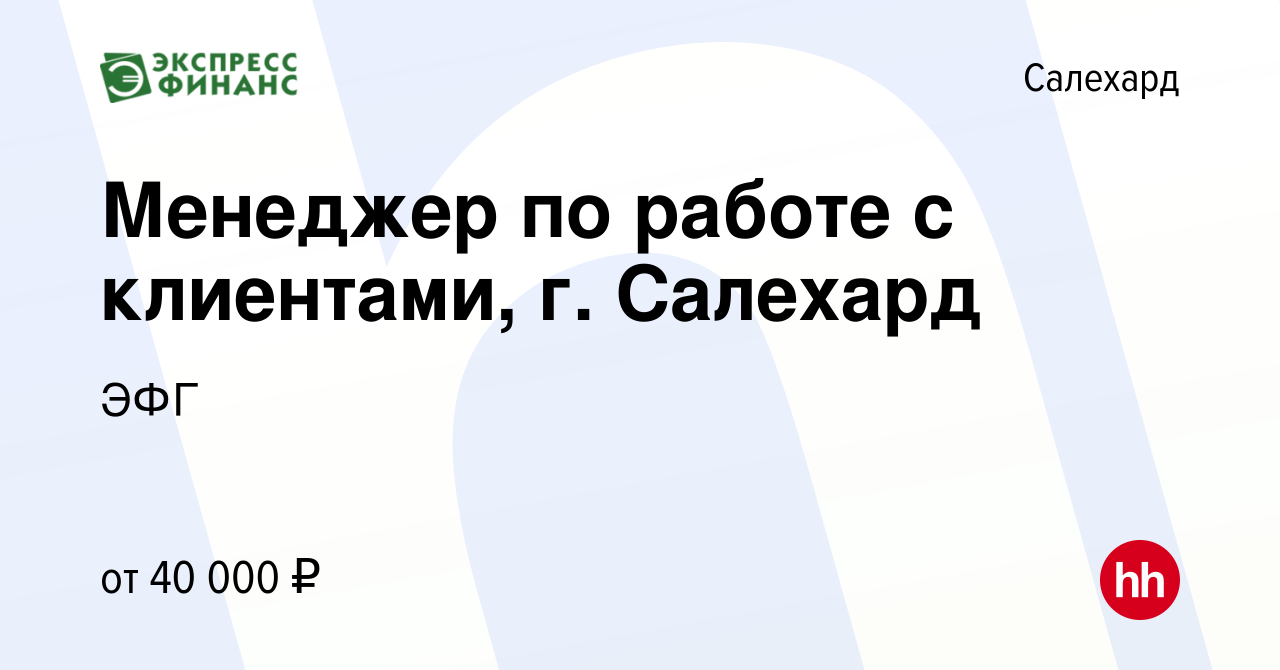 ЭКСПРЕСС ФИНАНС

Салехард

Менеджер по работе с клиентами, г. Салехард

ЭФГ

от 40 000 ₽

hh